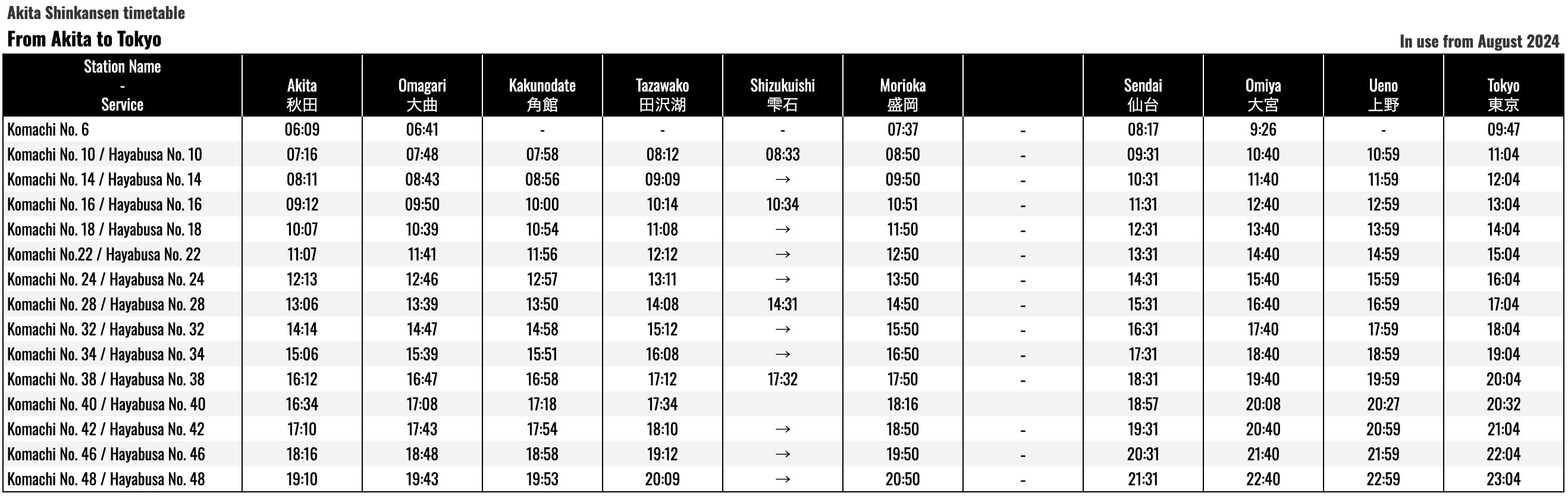 Akita Shinkansen timetable

From Akita to Tokyo

In use from August 2024

| Station Name - Service | Akita 秋田 | Omagari 大曲 | Kakunodate 角館 | Tazawako 田沢湖 | Shizukuishi 雫石 | Morioka 盛岡 | | Sendai 仙台 | Omiya 大宮 | Ueno 上野 | Tokyo 東京 |
|---|---|---|---|---|---|---|---|---|---|---|---|
| Komachi No. 6 | 06:09 | 06:41 | - | - | - | 07:37 | - | 08:17 | 9:26 | - | 09:47 |
| Komachi No. 10 / Hayabusa No. 10 | 07:16 | 07:48 | 07:58 | 08:12 | 08:33 | 08:50 | - | 09:31 | 10:40 | 10:59 | 11:04 |
| Komachi No. 14 / Hayabusa No. 14 | 08:11 | 08:43 | 08:56 | 09:09 | → | 09:50 | - | 10:31 | 11:40 | 11:59 | 12:04 |
| Komachi No. 16 / Hayabusa No. 16 | 09:12 | 09:50 | 10:00 | 10:14 | 10:34 | 10:51 | - | 11:31 | 12:40 | 12:59 | 13:04 |
| Komachi No. 18 / Hayabusa No. 18 | 10:07 | 10:39 | 10:54 | 11:08 | → | 11:50 | - | 12:31 | 13:40 | 13:59 | 14:04 |
| Komachi No.22 / Hayabusa No. 22 | 11:07 | 11:41 | 11:56 | 12:12 | → | 12:50 | - | 13:31 | 14:40 | 14:59 | 15:04 |
| Komachi No. 24 / Hayabusa No. 24 | 12:13 | 12:46 | 12:57 | 13:11 | → | 13:50 | - | 14:31 | 15:40 | 15:59 | 16:04 |
| Komachi No. 28 / Hayabusa No. 28 | 13:06 | 13:39 | 13:50 | 14:08 | 14:31 | 14:50 | - | 15:31 | 16:40 | 16:59 | 17:04 |
| Komachi No. 32 / Hayabusa No. 32 | 14:14 | 14:47 | 14:58 | 15:12 | → | 15:50 | - | 16:31 | 17:40 | 17:59 | 18:04 |
| Komachi No. 34 / Hayabusa No. 34 | 15:06 | 15:39 | 15:51 | 16:08 | → | 16:50 | - | 17:31 | 18:40 | 18:59 | 19:04 |
| Komachi No. 38 / Hayabusa No. 38 | 16:12 | 16:47 | 16:58 | 17:12 | 17:32 | 17:50 | - | 18:31 | 19:40 | 19:59 | 20:04 |
| Komachi No. 40 / Hayabusa No. 40 | 16:34 | 17:08 | 17:18 | 17:34 | | 18:16 | | 18:57 | 20:08 | 20:27 | 20:32 |
| Komachi No. 42 / Hayabusa No. 42 | 17:10 | 17:43 | 17:54 | 18:10 | → | 18:50 | - | 19:31 | 20:40 | 20:59 | 21:04 |
| Komachi No. 46 / Hayabusa No. 46 | 18:16 | 18:48 | 18:58 | 19:12 | → | 19:50 | - | 20:31 | 21:40 | 21:59 | 22:04 |
| Komachi No. 48 / Hayabusa No. 48 | 19:10 | 19:43 | 19:53 | 20:09 | → | 20:50 | - | 21:31 | 22:40 | 22:59 | 23:04 |